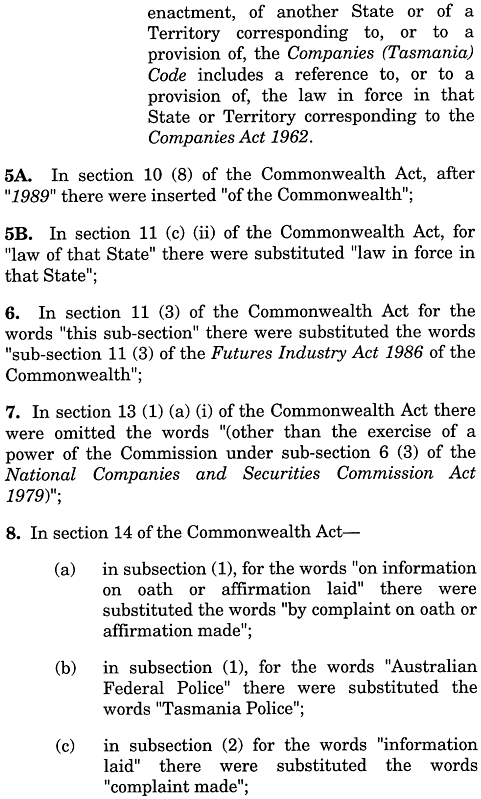 enactment, of another State or of a Territory corresponding to, or to a provision of, the Companies (Tasmania) Code includes a reference to, or to a provision of, the law in force in that State or Territory corresponding to the Companies Act 1962.

5A. In section 10 (8) of the Commonwealth Act, after "1989" there were inserted "of the Commonwealth";

5B. In section 11 (c) (ii) of the Commonwealth Act, for "law of that State" there were substituted "law in force in that State";

6. In section 11 (3) of the Commonwealth Act for the words "this sub-section" there were substituted the words "sub-section 11 (3) of the Futures Industry Act 1986 of the Commonwealth";

7. In section 13 (1) (a) (i) of the Commonwealth Act there were omitted the words "(other than the exercise of a power of the Commission under sub-section 6 (3) of the National Companies and Securities Commission Act 1979)";

8. In section 14 of the Commonwealth Act—

(a) in subsection (1), for the words "on information on oath or affirmation laid" there were substituted the words "by complaint on oath or affirmation made";

(b) in subsection (1), for the words "Australian Federal Police" there were substituted the words "Tasmania Police";

(c) in subsection (2) for the words "information laid" there were substituted the words "complaint made";